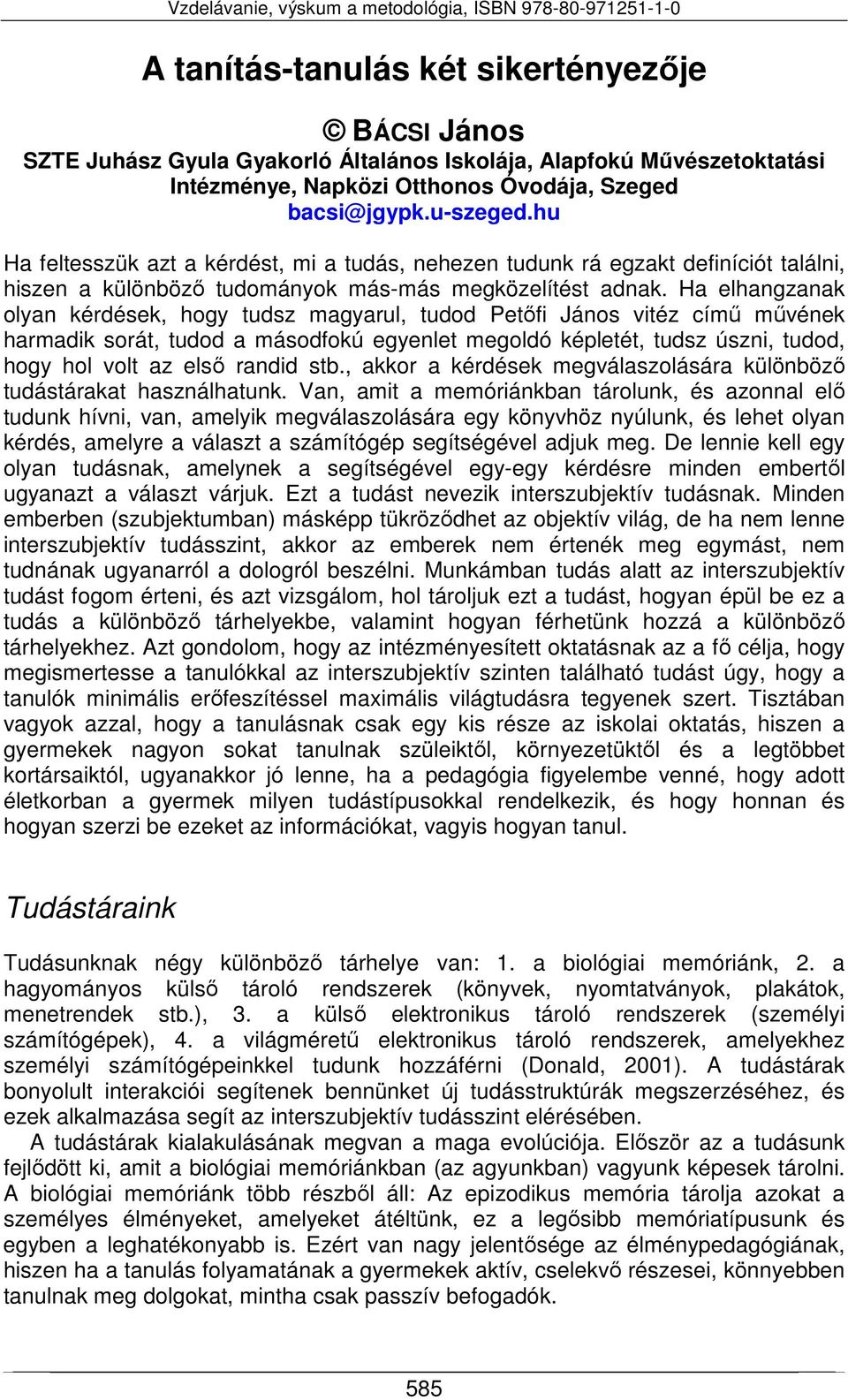 Vzdelávanie, výskum a metodológia, ISBN 978-80-971251-1-0

A tanítás-tanulás két sikertényezője

© BÁCSI János
SZTE Juhász Gyula Gyakorló Általános Iskolája, Alapfokú Művészetoktatási Intézménye, Napközi Otthonos Óvodája, Szeged
bacsi@jgypk.u-szeged.hu

Ha feltesszük azt a kérdést, mi a tudás, nehezen tudunk rá egzakt definíciót találni, hiszen a különböző tudományok más-más megközelítést adnak. Ha elhangzanak olyan kérdések, hogy tudsz magyarul, tudod Petőfi János vitéz című művének harmadik sorát, tudod a másodfokú egyenlet megoldó képletét, tudsz úszni, tudod, hogy hol volt az első randid stb., akkor a kérdések megválaszolására különböző tudástárakat használhatunk. Van, amit a memóriánkban tárolunk, és azonnal elő tudunk hívni, van, amelyik megválaszolására egy könyvhöz nyúlunk, és lehet olyan kérdés, amelyre a választ a számítógép segítségével adjuk meg. De lennie kell egy olyan tudásnak, amelynek a segítségével egy-egy kérdésre minden embertől ugyanazt a választ várjuk. Ezt a tudást nevezik interszubjektív tudásnak. Minden emberben (szubjektumban) másképp tükröződhet az objektív világ, de ha nem lenne interszubjektív tudásszint, akkor az emberek nem értenék meg egymást, nem tudnának ugyanarról a dologról beszélni. Munkámban tudás alatt az interszubjektív tudást fogom érteni, és azt vizsgálom, hol tároljuk ezt a tudást, hogyan épül be ez a tudás a különböző tárhelyekbe, valamint hogyan férhetünk hozzá a különböző tárhelyekhez. Azt gondolom, hogy az intézményesített oktatásnak az a fő célja, hogy megismertesse a tanulókkal az interszubjektív szinten található tudást úgy, hogy a tanulók minimális erőfeszítéssel maximális világtudásra tegyenek szert. Tisztában vagyok azzal, hogy a tanulásnak csak egy kis része az iskolai oktatás, hiszen a gyermekek nagyon sokat tanulnak szüleiktől, környezetüktől és a legtöbbet kortársaiktól, ugyanakkor jó lenne, ha a pedagógia figyelembe venné, hogy adott életkorban a gyermek milyen tudástípusokkal rendelkezik, és hogy honnan és hogyan szerzi be ezeket az információkat, vagyis hogyan tanul.

Tudástáraink

Tudásunknak négy különböző tárhelye van: 1. a biológiai memóriánk, 2. a hagyományos külső tároló rendszerek (könyvek, nyomtatványok, plakátok, menetrendek stb.), 3. a külső elektronikus tároló rendszerek (személyi számítógépek), 4. a világméretű elektronikus tároló rendszerek, amelyekhez személyi számítógépeinkkel tudunk hozzáférni (Donald, 2001). A tudástárak bonyolult interakciói segítenek bennünket új tudásstruktúrák megszerzéséhez, és ezek alkalmazása segít az interszubjektív tudásszint elérésében.

A tudástárak kialakulásának megvan a maga evolúciója. Először az a tudásunk fejlődött ki, amit a biológiai memóriánkban (az agyunkban) vagyunk képesek tárolni. A biológiai memóriánk több részből áll: Az epizodikus memória tárolja azokat a személyes élményeket, amelyeket átéltünk, ez a legősibb memóriatípusunk és egyben a leghatékonyabb is. Ezért van nagy jelentősége az élménypedagógiának, hiszen ha a tanulás folyamatának a gyermekek aktív, cselekvő részesei, könnyebben tanulnak meg dolgokat, mintha csak passzív befogadók.

585